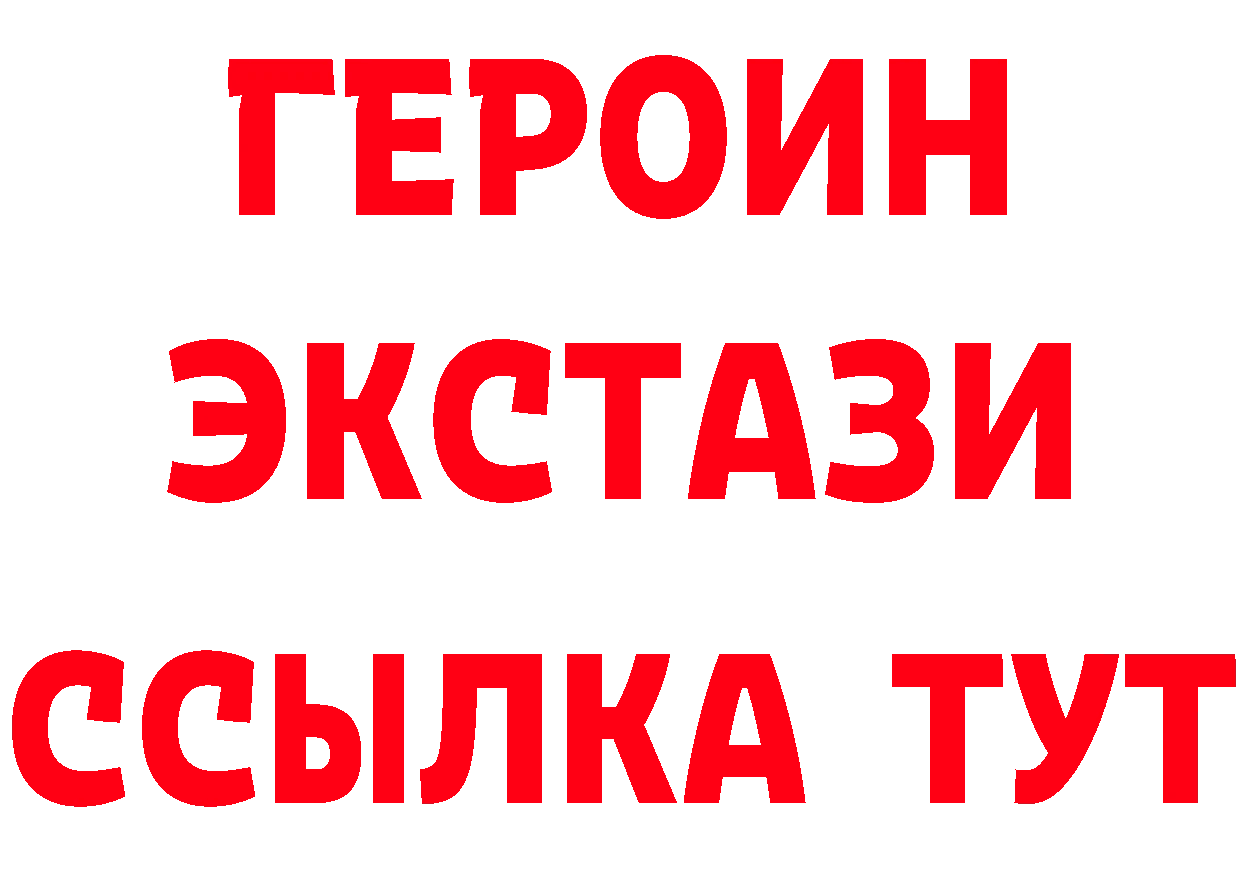 ГЕРОИН
ЭКСТАЗИ
ССЫЛКА ТУТ